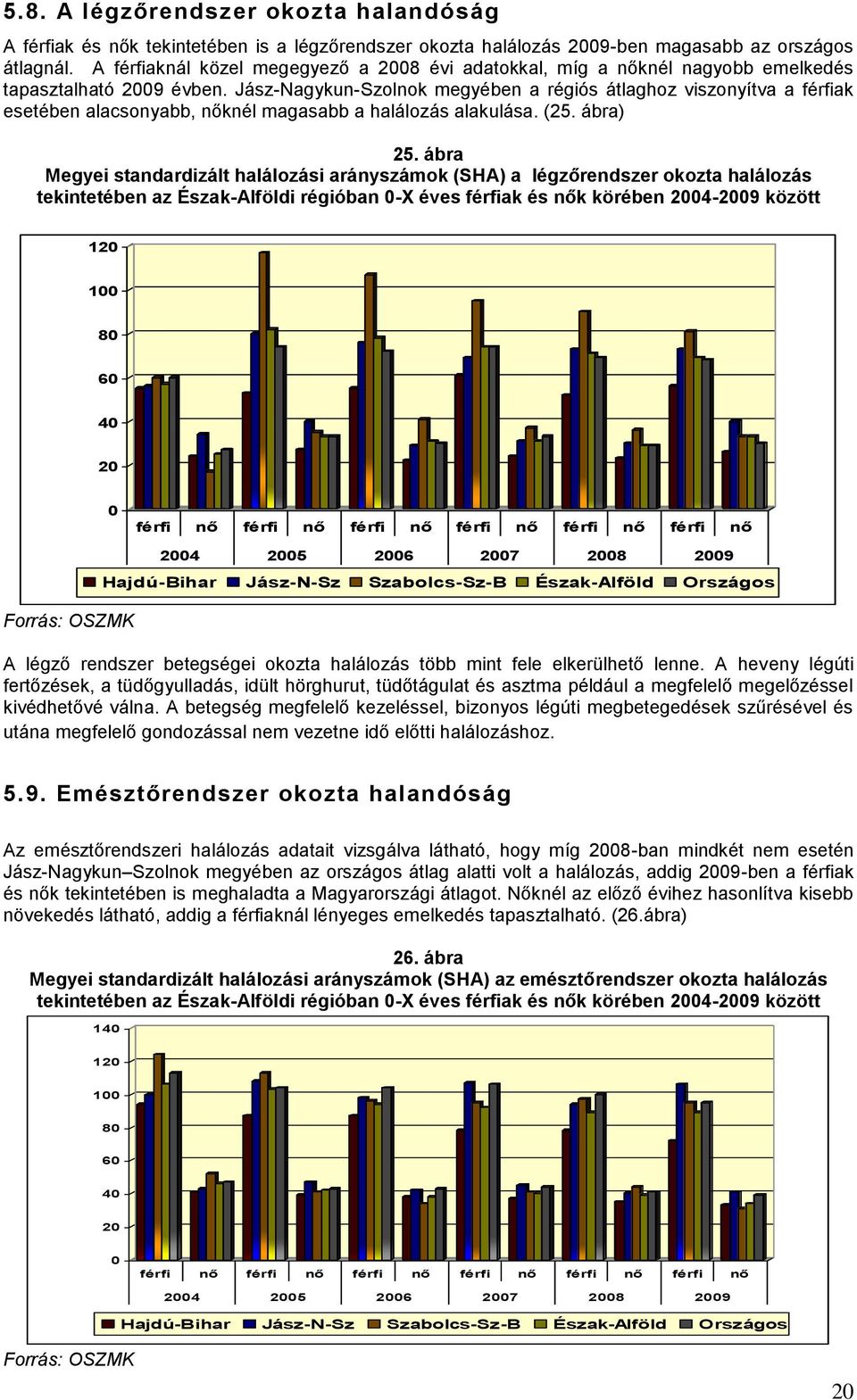 5.8. A légzőrendszer okozta halandóság

A férfiak és nők tekintetében is a légzőrendszer okozta halálozás 2009-ben magasabb az országos átlagnál. A férfiaknál közel megegyező a 2008 évi adatokkal, míg a nőknél nagyobb emelkedés tapasztalható 2009 évben. Jász-Nagykun-Szolnok megyében a régiós átlaghoz viszonyítva a férfiak esetében alacsonyabb, nőknél magasabb a halálozás alakulása. (25. ábra)

25. ábra
Megyei standardizált halálozási arányszámok (SHA) a légzőrendszer okozta halálozás tekintetében az Észak-Alföldi régióban 0-X éves férfiak és nők körében 2004-2009 között

120
100
80
60
40
20
0
férfi nő férfi nő férfi nő férfi nő férfi nő férfi nő
2004 2005 2006 2007 2008 2009
Hajdú-Bihar Jász-N-Sz Szabolcs-Sz-B Észak-Alföld Országos

Forrás: OSZMK

A légző rendszer betegségei okozta halálozás több mint fele elkerülhető lenne. A heveny légúti fertőzések, a tüdőgyulladás, idült hörghurut, tüdőtágulat és asztma például a megfelelő megelőzéssel kivédhetővé válna. A betegség megfelelő kezeléssel, bizonyos légúti megbetegedések szűrésével és utána megfelelő gondozással nem vezetne idő előtti halálozáshoz.

5.9. Emésztőrendszer okozta halandóság

Az emésztőrendszeri halálozás adatait vizsgálva látható, hogy míg 2008-ban mindkét nem esetén Jász-Nagykun–Szolnok megyében az országos átlag alatti volt a halálozás, addig 2009-ben a férfiak és nők tekintetében is meghaladta a Magyarországi átlagot. Nőknél az előző évihez hasonlítva kisebb növekedés látható, addig a férfiaknál lényeges emelkedés tapasztalható. (26.ábra)

26. ábra
Megyei standardizált halálozási arányszámok (SHA) az emésztőrendszer okozta halálozás tekintetében az Észak-Alföldi régióban 0-X éves férfiak és nők körében 2004-2009 között

140
120
100
80
60
40
20
0
férfi nő férfi nő férfi nő férfi nő férfi nő férfi nő
2004 2005 2006 2007 2008 2009
Hajdú-Bihar Jász-N-Sz Szabolcs-Sz-B Észak-Alföld Országos

Forrás: OSZMK

20